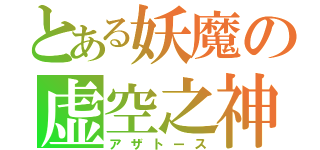 とある妖魔の
虚空之神
アザトース